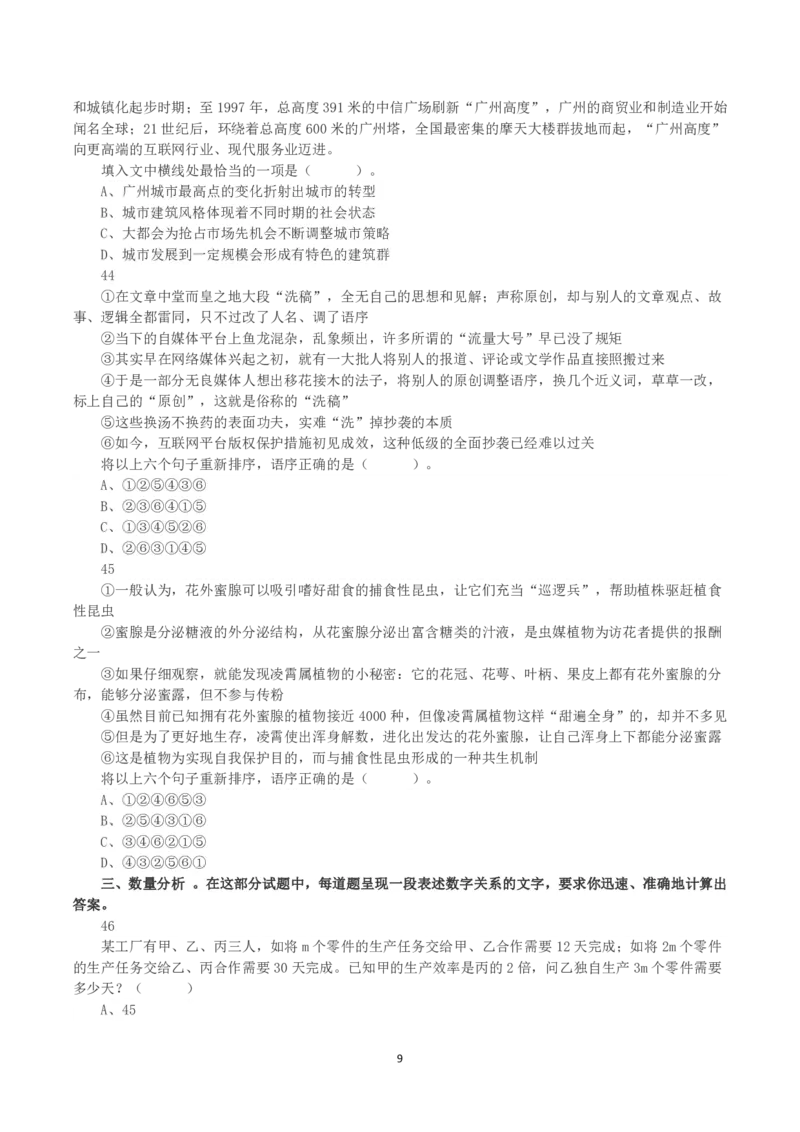 和城镇化起步时期；至 1997 年，总高度 391 米的中信广场刷新“广州高度”，广州的商贸业和制造业开始闻名全球；21 世纪后，环绕着总高度 600 米的广州塔，全国最密集的摩天大楼群拔地而起，“广州高度”向更高端的互联网行业、现代服务业迈进。

填入文中横线处最恰当的一项是（　　）。

A、广州城市最高点的变化折射出城市的转型

B、城市建筑风格体现着不同时期的社会状态

C、大都会为抢占市场先机会不断调整城市策略

D、城市发展到一定规模会形成有特色的建筑群

44

①在文章中堂而皇之地大段“洗稿”，全无自己的思想和见解；声称原创，却与别人的文章观点、故事、逻辑全都雷同，只不过改了人名、调了语序

②当下的自媒体平台上鱼龙混杂，乱象频出，许多所谓的“流量大号”早已没了规矩

③其实早在网络媒体兴起之初，就有一大批人将别人的报道、评论或文学作品直接照搬过来

④于是一部分无良媒体人想出移花接木的法子，将别人的原创调整语序，换几个近义词，草草一改，标上自己的“原创”，这就是俗称的“洗稿”

⑤这些换汤不换药的表面功夫，实难“洗”掉抄袭的本质

⑥如今，互联网平台版权保护措施初见成效，这种低级的全面抄袭已经难以过关

将以上六个句子重新排序，语序正确的是（　　）。

A、①②⑤④③⑥

B、②③⑥④①⑤

C、①③④⑤②⑥

D、②⑥③①④⑤

45

①一般认为，花外蜜腺可以吸引嗜好甜食的捕食性昆虫，让它们充当“巡逻兵”，帮助植株驱赶植食性昆虫

②蜜腺是分泌糖液的外分泌结构，从花蜜腺分泌出富含糖类的汁液，是虫媒植物为访花者提供的报酬之一

③如果仔细观察，就能发现凌霄属植物的小秘密：它的花冠、花萼、叶柄、果皮上都有花外蜜腺的分布，能够分泌蜜露，但不参与传粉

④虽然目前已知拥有花外蜜腺的植物接近 4000 种，但像凌霄属植物这样“甜遍全身”的，却并不多见

⑤但是为了更好地生存，凌霄使出浑身解数，进化出发达的花外蜜腺，让自己浑身上下都能分泌蜜露

⑥这是植物为实现自我保护目的，而与捕食性昆虫形成的一种共生机制

将以上六个句子重新排序，语序正确的是（　　）。

A、①②④⑥⑤③

B、②⑤④③①⑥

C、③④⑥②①⑤

D、④③②⑤⑥①

三、数量分析 。在这部分试题中，每道题呈现一段表述数字关系的文字，要求你迅速、准确地计算出答案。

46

某工厂有甲、乙、丙三人，如将 m 个零件的生产任务交给甲、乙合作需要 12 天完成；如将 2m 个零件的生产任务交给乙、丙合作需要 30 天完成。已知甲的生产效率是丙的 2 倍，问乙独自生产 3m 个零件需要多少天？（　　）

A、45

9